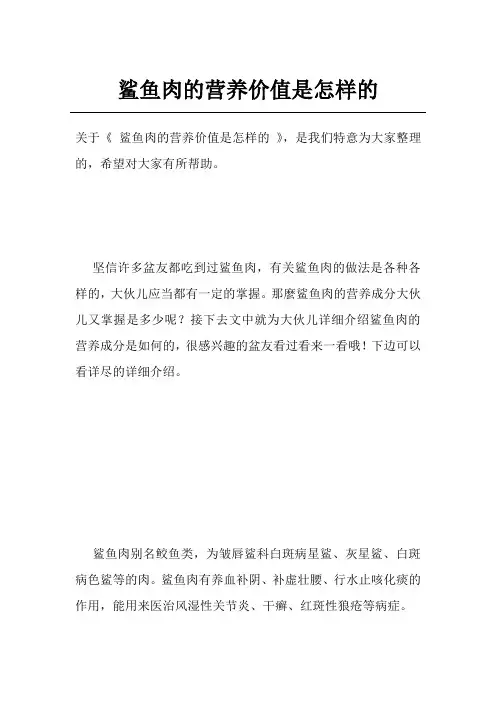 鲨鱼肉的营养价值是怎样的

关于《 鲨鱼肉的营养价值是怎样的 》，是我们特意为大家整理的，希望对大家有所帮助。

坚信许多盆友都吃到过鲨鱼肉，有关鲨鱼肉的做法是各种各样的，大伙儿应当都有一定的掌握。那麼鲨鱼肉的营养成分大伙儿又掌握是多少呢？接下去文中就为大伙儿详细介绍鲨鱼肉的营养成分是如何的，很感兴趣的盆友看过看来一看哦！下边可以看详尽的详细介绍。

鲨鱼肉别名鲛鱼类，为皱唇鲨科白斑病星鲨、灰星鲨、白斑病色鲨等的肉。鲨鱼肉有养血补阴、补虚壮腰、行水止咳化痰的作用，能用来医治风湿性关节炎、干癣、红斑性狼疮等病症。